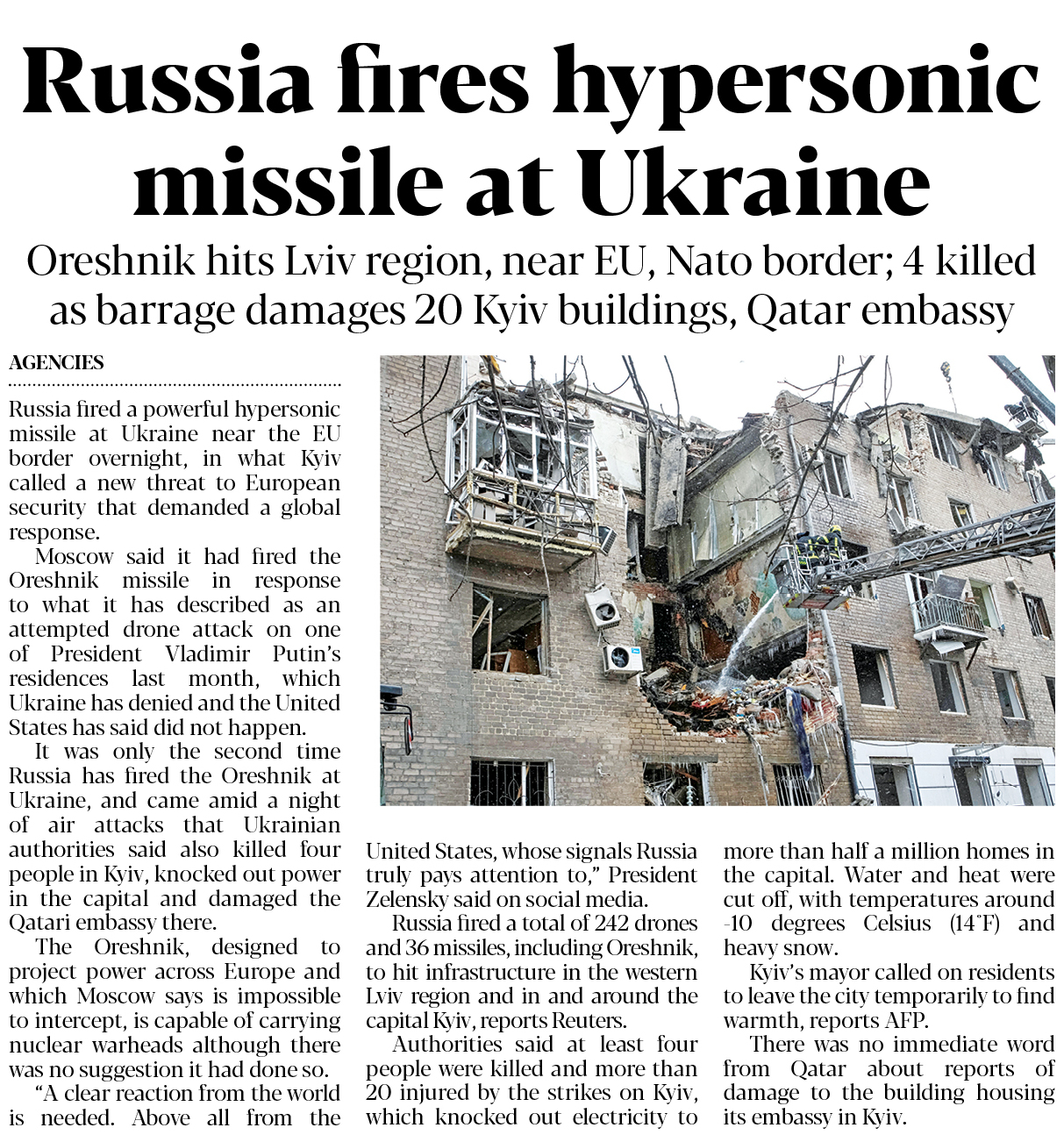 Russia fires hypersonic missile at Ukraine

Oreshnik hits Lviv region, near EU, Nato border; 4 killed as barrage damages 20 Kyiv buildings, Qatar embassy

AGENCIES

Russia fired a powerful hypersonic missile at Ukraine near the EU border overnight, in what Kyiv called a new threat to European security that demanded a global response.

Moscow said it had fired the Oreshnik missile in response to what it has described as an attempted drone attack on one of President Vladimir Putin's residences last month, which Ukraine has denied and the United States has said did not happen.

It was only the second time Russia has fired the Oreshnik at Ukraine, and came amid a night of air attacks that Ukrainian authorities said also killed four people in Kyiv, knocked out power in the capital and damaged the Qatari embassy there.

The Oreshnik, designed to project power across Europe and which Moscow says is impossible to intercept, is capable of carrying nuclear warheads although there was no suggestion it had done so.

"A clear reaction from the world is needed. Above all from the United States, whose signals Russia truly pays attention to," President Zelensky said on social media.

Russia fired a total of 242 drones and 36 missiles, including Oreshnik, to hit infrastructure in the western Lviv region and in and around the capital Kyiv, reports Reuters.

Authorities said at least four people were killed and more than 20 injured by the strikes on Kyiv, which knocked out electricity to more than half a million homes in the capital. Water and heat were cut off, with temperatures around -10 degrees Celsius (14°F) and heavy snow.

Kyiv's mayor called on residents to leave the city temporarily to find warmth, reports AFP.

There was no immediate word from Qatar about reports of damage to the building housing its embassy in Kyiv.